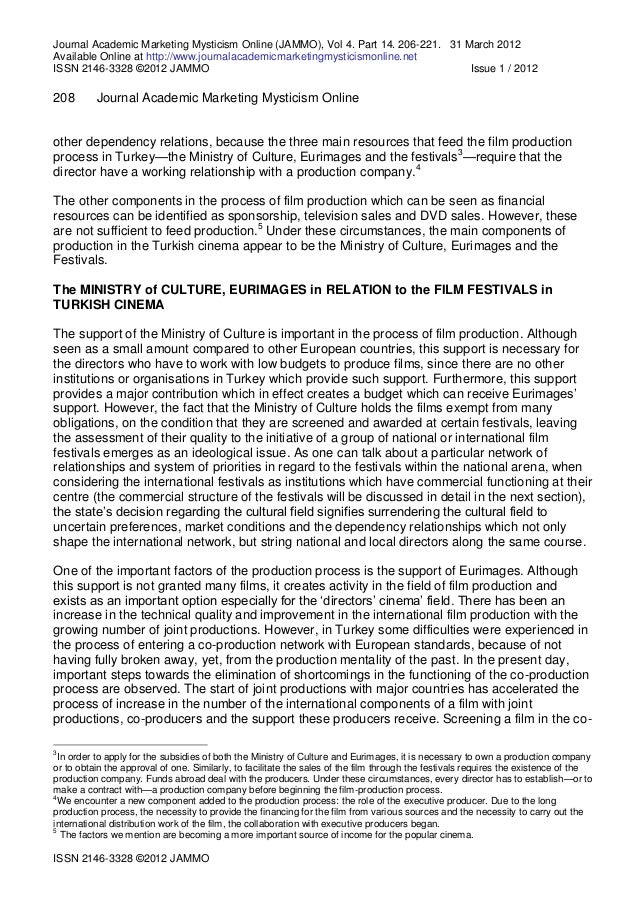 Journal Academic Marketing Mysticism Online (JAMMO), Vol 4. Part 14. 206-221. 31 March 2012
Available Online at http://www.journalacademicmarketingmysticismonline.net
ISSN 2146-3328 ©2012 JAMMO Issue 1 / 2012

208 Journal Academic Marketing Mysticism Online

other dependency relations, because the three main resources that feed the film production process in Turkey—the Ministry of Culture, Eurimages and the festivals$^3$—require that the director have a working relationship with a production company.$^4$

The other components in the process of film production which can be seen as financial resources can be identified as sponsorship, television sales and DVD sales. However, these are not sufficient to feed production.$^5$ Under these circumstances, the main components of production in the Turkish cinema appear to be the Ministry of Culture, Eurimages and the Festivals.

The MINISTRY of CULTURE, EURIMAGES in RELATION to the FILM FESTIVALS in TURKISH CINEMA

The support of the Ministry of Culture is important in the process of film production. Although seen as a small amount compared to other European countries, this support is necessary for the directors who have to work with low budgets to produce films, since there are no other institutions or organisations in Turkey which provide such support. Furthermore, this support provides a major contribution which in effect creates a budget which can receive Eurimages' support. However, the fact that the Ministry of Culture holds the films exempt from many obligations, on the condition that they are screened and awarded at certain festivals, leaving the assessment of their quality to the initiative of a group of national or international film festivals emerges as an ideological issue. As one can talk about a particular network of relationships and system of priorities in regard to the festivals within the national arena, when considering the international festivals as institutions which have commercial functioning at their centre (the commercial structure of the festivals will be discussed in detail in the next section), the state's decision regarding the cultural field signifies surrendering the cultural field to uncertain preferences, market conditions and the dependency relationships which not only shape the international network, but string national and local directors along the same course.

One of the important factors of the production process is the support of Eurimages. Although this support is not granted many films, it creates activity in the field of film production and exists as an important option especially for the 'directors' cinema' field. There has been an increase in the technical quality and improvement in the international film production with the growing number of joint productions. However, in Turkey some difficulties were experienced in the process of entering a co-production network with European standards, because of not having fully broken away, yet, from the production mentality of the past. In the present day, important steps towards the elimination of shortcomings in the functioning of the co-production process are observed. The start of joint productions with major countries has accelerated the process of increase in the number of the international components of a film with joint productions, co-producers and the support these producers receive. Screening a film in the co-

$^3$In order to apply for the subsidies of both the Ministry of Culture and Eurimages, it is necessary to own a production company or to obtain the approval of one. Similarly, to facilitate the sales of the film through the festivals requires the existence of the production company. Funds abroad deal with the producers. Under these circumstances, every director has to establish—or to make a contract with—a production company before beginning the film-production process.
$^4$We encounter a new component added to the production process: the role of the executive producer. Due to the long production process, the necessity to provide the financing for the film from various sources and the necessity to carry out the international distribution work of the film, the collaboration with executive producers began.
$^5$ The factors we mention are becoming a more important source of income for the popular cinema.

ISSN 2146-3328 ©2012 JAMMO